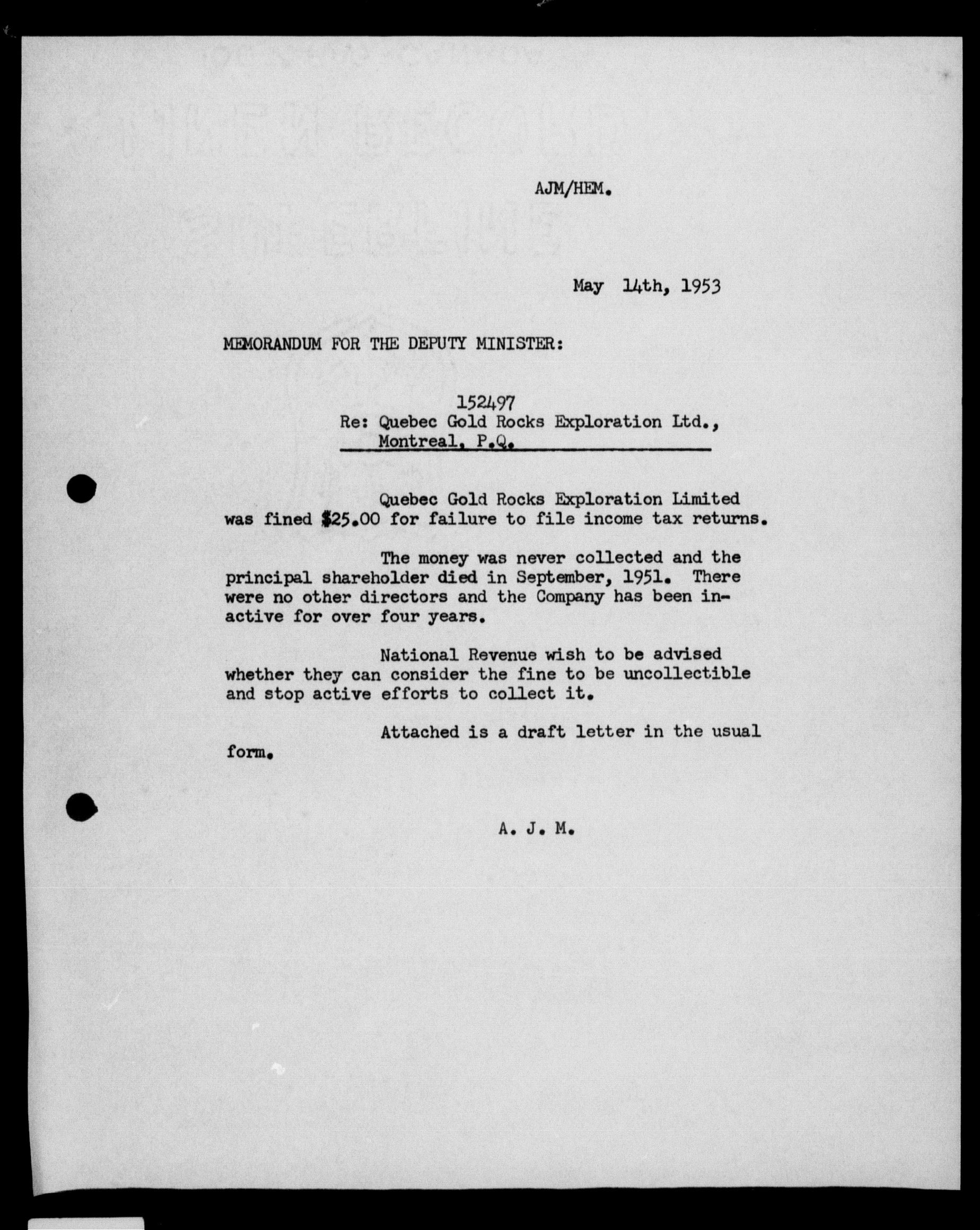 AJM/HEM.

May 14th, 1953

MEMORANDUM FOR THE DEPUTY MINISTER:

152497
Re: Quebec Gold Rocks Exploration Ltd., Montreal, P.Q.

Quebec Gold Rocks Exploration Limited was fined \$25.00 for failure to file income tax returns.

The money was never collected and the principal shareholder died in September, 1951. There were no other directors and the Company has been inactive for over four years.

National Revenue wish to be advised whether they can consider the fine to be uncollectible and stop active efforts to collect it.

Attached is a draft letter in the usual form.

A. J. M.